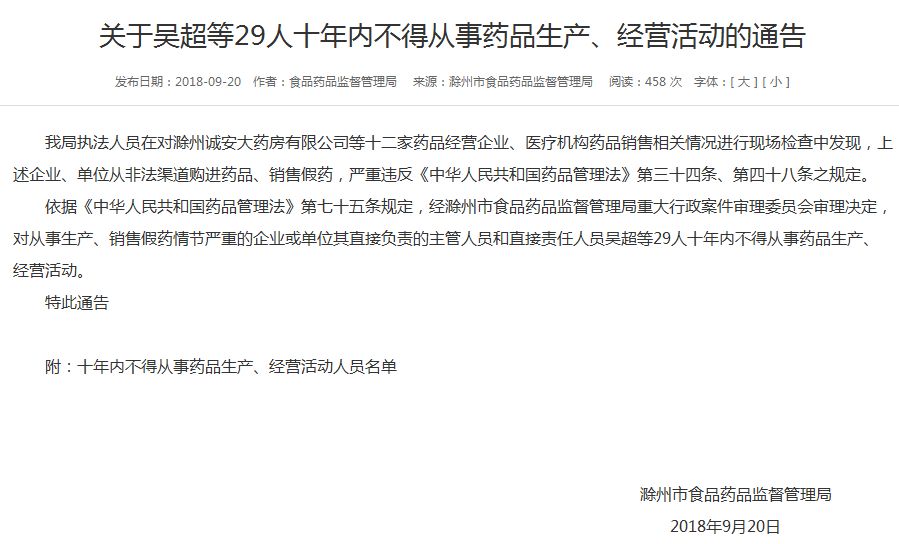 关于吴超等29人十年内不得从事药品生产、经营活动的通告

发布日期：2018-09-20 作者：食品药品监督管理局 来源：滁州市食品药品监督管理局 阅读：458 次 字体：[ 大 ] [ 小 ]

我局执法人员在对滁州诚安大药房有限公司等十二家药品经营企业、医疗机构药品销售相关情况进行现场检查中发现，上述企业、单位从非法渠道购进药品、销售假药，严重违反《中华人民共和国药品管理法》第三十四条、第四十八条之规定。

依据《中华人民共和国药品管理法》第七十五条规定，经滁州市食品药品监督管理局重大行政案件审理委员会审理决定，对从事生产、销售假药情节严重的企业或单位其直接负责的主管人员和直接责任人员吴超等29人十年内不得从事药品生产、经营活动。

特此通告

附：十年内不得从事药品生产、经营活动人员名单

滁州市食品药品监督管理局

2018年9月20日